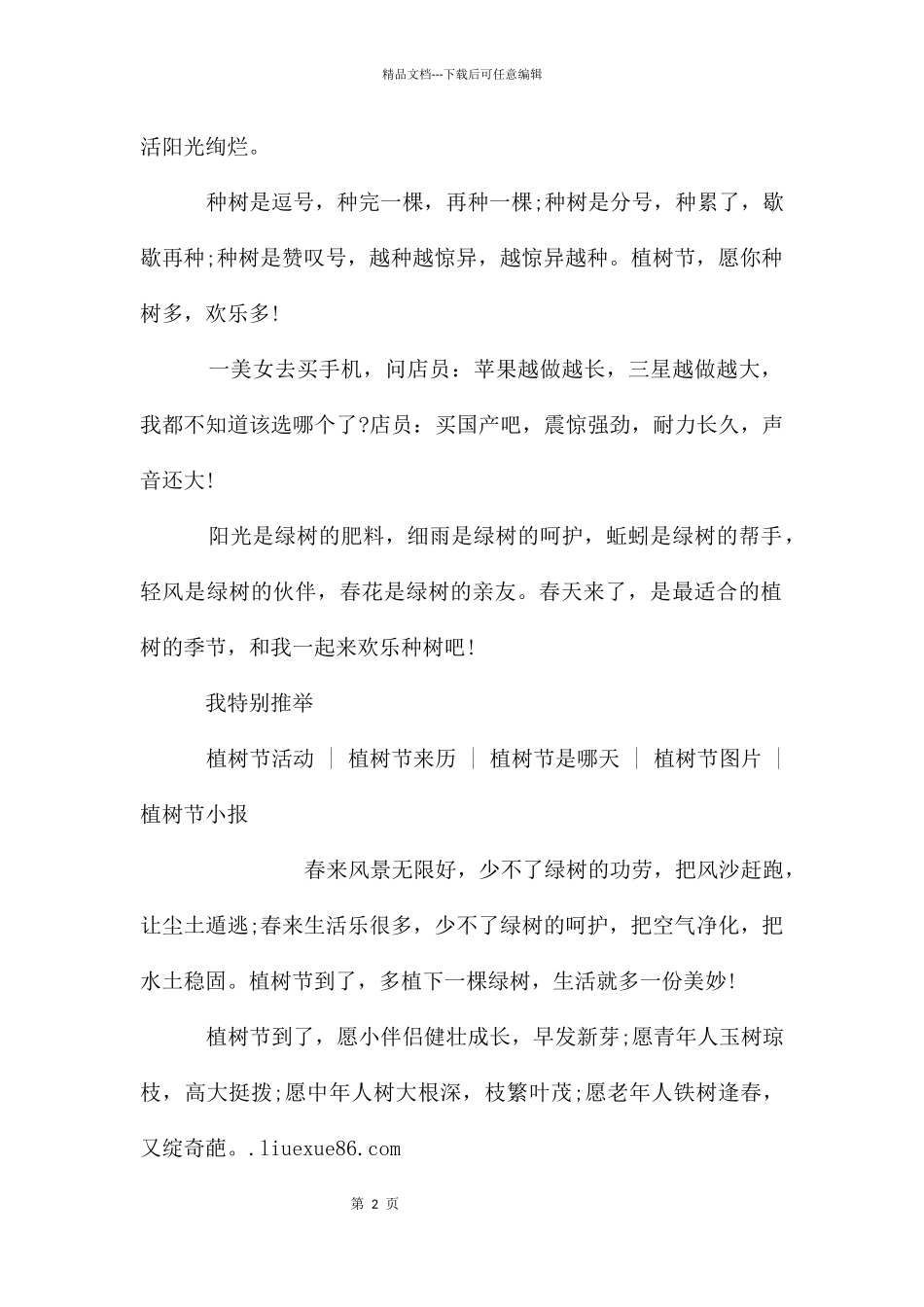 精品文档---下载后可任意编辑

活阳光绚烂。

种树是逗号，种完一棵，再种一棵;种树是分号，种累了，歇歇再种;种树是赞叹号，越种越惊异，越惊异越种。植树节，愿你种树多，欢乐多!

一美女去买手机，问店员：苹果越做越长，三星越做越大，我都不知道该选哪个了?店员：买国产吧，震惊强劲，耐力长久，声音还大!

阳光是绿树的肥料，细雨是绿树的呵护，蚯蚓是绿树的帮手，轻风是绿树的伙伴，春花是绿树的亲友。春天来了，是最适合的植树的季节，和我一起来欢乐种树吧!

我特别推举

植树节活动 | 植树节来历 | 植树节是哪天 | 植树节图片 | 植树节小报

春来风景无限好，少不了绿树的功劳，把风沙赶跑，让尘土遁逃;春来生活乐很多，少不了绿树的呵护，把空气净化，把水土稳固。植树节到了，多植下一棵绿树，生活就多一份美妙!

植树节到了，愿小伴侣健壮成长，早发新芽;愿青年人玉树琼枝，高大挺拨;愿中年人树大根深，枝繁叶茂;愿老年人铁树逢春，又绽奇葩。.liuexue86.com

第2页